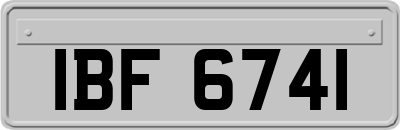 IBF 6741